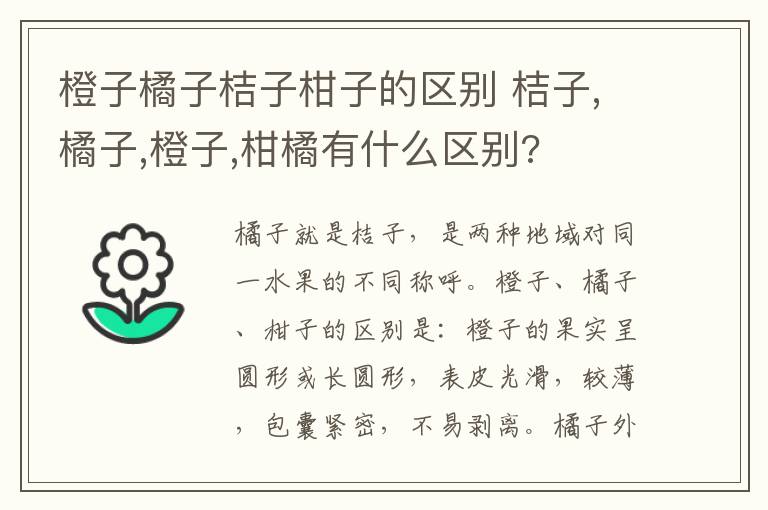 橙子橘子桔子柑子的区别 桔子,橘子,橙子,柑橘有什么区别?

橘子就是桔子，是两种地域对同一水果的不同称呼。橙子、橘子、柑子的区别是：橙子的果实呈圆形或长圆形，表皮光滑，较薄，包囊紧密，不易剥离。橘子外